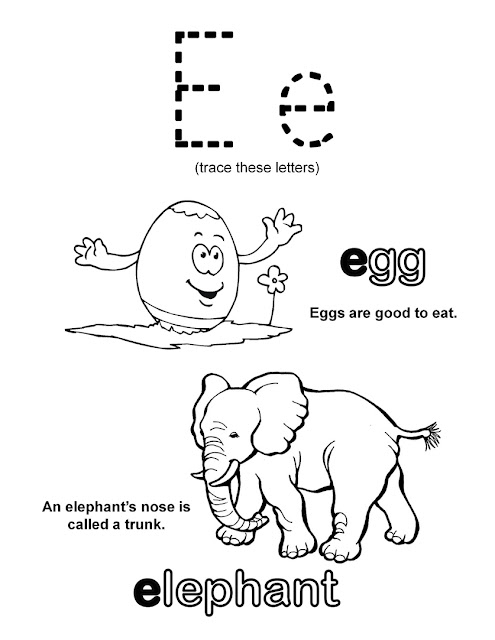 E e

(trace these letters)

egg

Eggs are good to eat.

An elephant's nose is called a trunk.

elephant